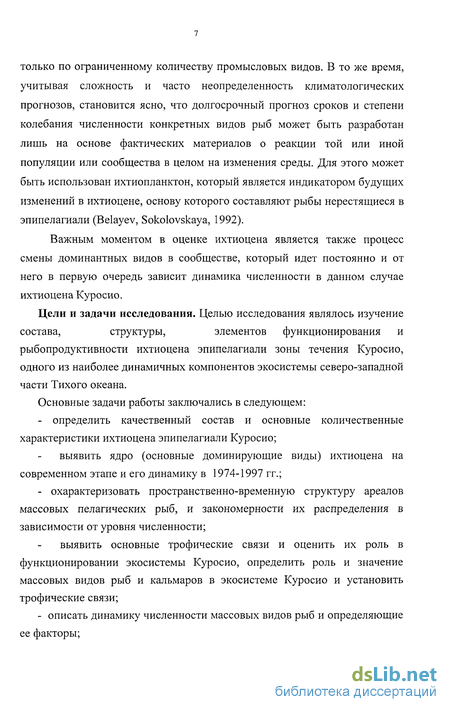 7

только по ограниченному количеству промысловых видов. В то же время, учитывая сложность и часто неопределенность климатологических прогнозов, становится ясно, что долгосрочный прогноз сроков и степени колебания численности конкретных видов рыб может быть разработан лишь на основе фактических материалов о реакции той или иной популяции или сообщества в целом на изменения среды. Для этого может быть использован ихтиопланктон, который является индикатором будущих изменений в ихтиоцене, основу которого составляют рыбы нерестящиеся в эпипелагиали (Belayev, Sokolovskaya, 1992).

Важным моментом в оценке ихтиоцена является также процесс смены доминантных видов в сообществе, который идет постоянно и от него в первую очередь зависит динамика численности в данном случае ихтиоцена Куросио.

Цели и задачи исследования. Целью исследования являлось изучение состава, структуры, элементов функционирования и рыбопродуктивности ихтиоцена эпипелагиали зоны течения Куросио, одного из наиболее динамичных компонентов экосистемы северо-западной части Тихого океана.

Основные задачи работы заключались в следующем:

- определить качественный состав и основные количественные характеристики ихтиоцена эпипелагиали Куросио;

- выявить ядро (основные доминирующие виды) ихтиоцена на современном этапе и его динамику в 1974-1997 гг.;

- охарактеризовать пространственно-временную структуру ареалов массовых пелагических рыб, и закономерности их распределения в зависимости от уровня численности;

- выявить основные трофические связи и оценить их роль в функционировании экосистемы Куросио, определить роль и значение массовых видов рыб и кальмаров в экосистеме Куросио и установить трофические связи;

- описать динамику численности массовых видов рыб и определяющие ее факторы;

dsLib.net
библиотека диссертаций